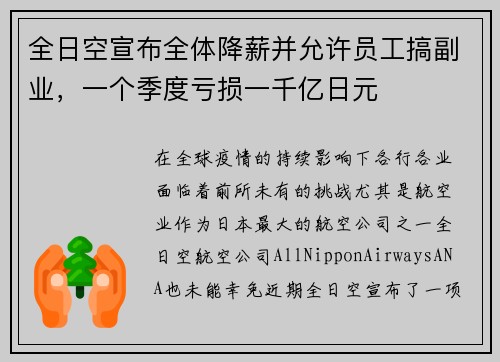 全日空宣布全体降薪并允许员工搞副业，一个季度亏损一千亿日元

在全球疫情的持续影响下各行各业面临着前所未有的挑战尤其是航空业作为日本最大的航空公司之一全日空航空公司AllNipponAirwaysANA也未能幸免近期全日空宣布了一项